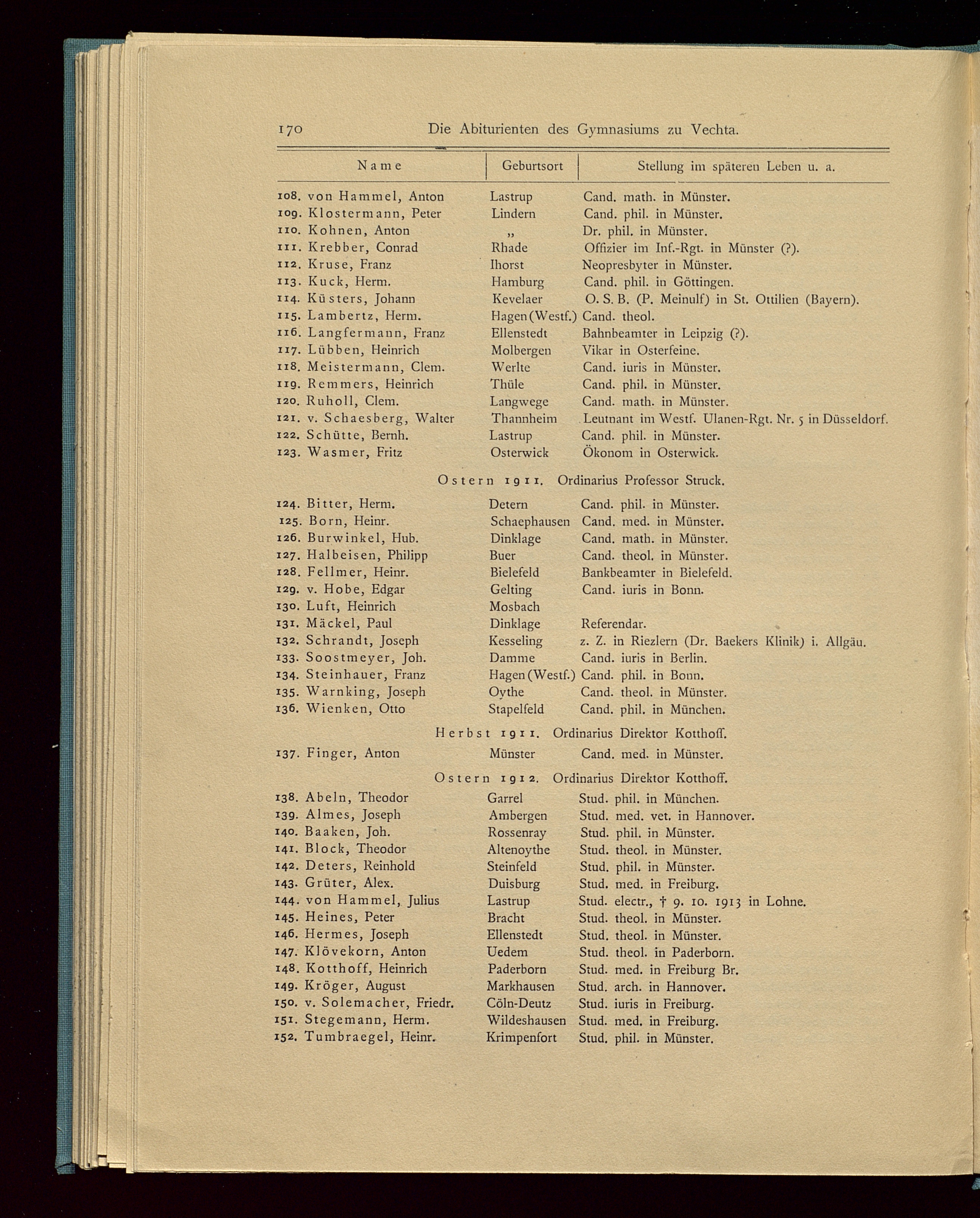 170 Die Abiturienten des Gymnasiums zu Vechta.

| Name | Geburtsort | Stellung im späteren Leben u. a. |
|---|---|---|
| 108. von Hammel, Anton | Lastrup | Cand. math. in Münster. |
| 109. Klostermann, Peter | Lindern | Cand. phil. in Münster. |
| 110. Kohnen, Anton | „ | Dr. phil. in Münster. |
| 111. Krebber, Conrad | Rhade | Offizier im Inf.-Rgt. in Münster (?). |
| 112. Kruse, Franz | Ihorst | Neopresbyter in Münster. |
| 113. Kuck, Herm. | Hamburg | Cand. phil. in Göttingen. |
| 114. Küsters, Johann | Kevelaer | O. S. B. (P. Meinulf) in St. Ottilien (Bayern). |
| 115. Lambertz, Herm. | Hagen (Westf.) | Cand. theol. |
| 116. Langfermann, Franz | Ellenstedt | Bahnbeamter in Leipzig (?). |
| 117. Lübben, Heinrich | Molbergen | Vikar in Osterfeine. |
| 118. Meistermann, Clem. | Werlte | Cand. iuris in Münster. |
| 119. Remmers, Heinrich | Thüle | Cand. phil. in Münster. |
| 120. Ruholl, Clem. | Langwege | Cand. math. in Münster. |
| 121. v. Schaesberg, Walter | Thannheim | Leutnant im Westf. Ulanen-Rgt. Nr. 5 in Düsseldorf. |
| 122. Schütte, Bernh. | Lastrup | Cand. phil. in Münster. |
| 123. Wasmer, Fritz | Osterwick | Ökonom in Osterwick. |

Ostern 1911. Ordinarius Professor Struck.

| | | |
|---|---|---|
| 124. Bitter, Herm. | Detern | Cand. phil. in Münster. |
| 125. Born, Heinr. | Schaephausen | Cand. med. in Münster. |
| 126. Burwinkel, Hub. | Dinklage | Cand. math. in Münster. |
| 127. Halbeisen, Philipp | Buer | Cand. theol. in Münster. |
| 128. Fellmer, Heinr. | Bielefeld | Bankbeamter in Bielefeld. |
| 129. v. Hobe, Edgar | Gelting | Cand. iuris in Bonn. |
| 130. Luft, Heinrich | Mosbach | |
| 131. Mäckel, Paul | Dinklage | Referendar. |
| 132. Schrandt, Joseph | Kesseling | z. Z. in Riezlern (Dr. Baekers Klinik) i. Allgäu. |
| 133. Soostmeyer, Joh. | Damme | Cand. iuris in Berlin. |
| 134. Steinhauer, Franz | Hagen (Westf.) | Cand. phil. in Bonn. |
| 135. Warnking, Joseph | Oythe | Cand. theol. in Münster. |
| 136. Wienken, Otto | Stapelfeld | Cand. phil. in München. |

Herbst 1911. Ordinarius Direktor Kotthoff.

| | | |
|---|---|---|
| 137. Finger, Anton | Münster | Cand. med. in Münster. |

Ostern 1912. Ordinarius Direktor Kotthoff.

| | | |
|---|---|---|
| 138. Abeln, Theodor | Garrel | Stud. phil. in München. |
| 139. Almes, Joseph | Ambergen | Stud. med. vet. in Hannover. |
| 140. Baaken, Joh. | Rossenray | Stud. phil. in Münster. |
| 141. Block, Theodor | Altenoythe | Stud. theol. in Münster. |
| 142. Deters, Reinhold | Steinfeld | Stud. phil. in Münster. |
| 143. Grüter, Alex. | Duisburg | Stud. med. in Freiburg. |
| 144. von Hammel, Julius | Lastrup | Stud. electr., † 9. 10. 1913 in Lohne. |
| 145. Heines, Peter | Bracht | Stud. theol. in Münster. |
| 146. Hermes, Joseph | Ellenstedt | Stud. theol. in Münster. |
| 147. Klövekorn, Anton | Uedem | Stud. theol. in Paderborn. |
| 148. Kotthoff, Heinrich | Paderborn | Stud. med. in Freiburg Br. |
| 149. Kröger, August | Markhausen | Stud. arch. in Hannover. |
| 150. v. Solemacher, Friedr. | Cöln-Deutz | Stud. iuris in Freiburg. |
| 151. Stegemann, Herm. | Wildeshausen | Stud. med. in Freiburg. |
| 152. Tumbraegel, Heinr. | Krimpenfort | Stud. phil. in Münster. |